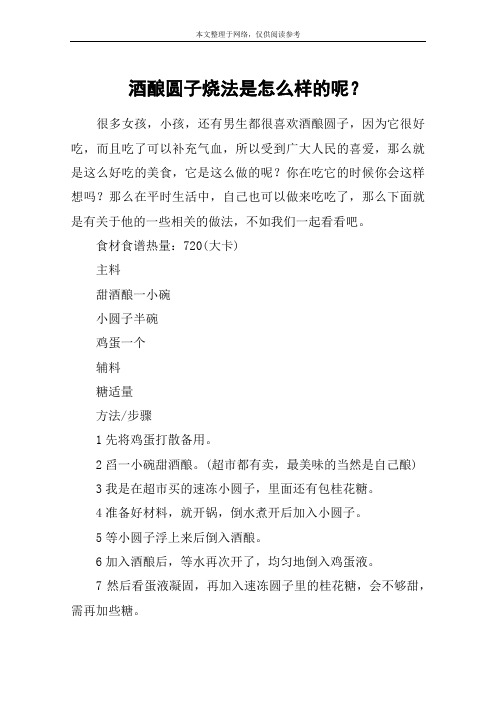 本文整理于网络，仅供阅读参考

酒酿圆子烧法是怎么样的呢？

很多女孩，小孩，还有男生都很喜欢酒酿圆子，因为它很好吃，而且吃了可以补充气血，所以受到广大人民的喜爱，那么就是这么好吃的美食，它是这么做的呢？你在吃它的时候你会这样想吗？那么在平时生活中，自己也可以做来吃吃了，那么下面就是有关于他的一些相关的做法，不如我们一起看看吧。

食材食谱热量：720(大卡)

主料

甜酒酿一小碗

小圆子半碗

鸡蛋一个

辅料

糖适量

方法/步骤

1 先将鸡蛋打散备用。

2 舀一小碗甜酒酿。(超市都有卖，最美味的当然是自己酿)

3 我是在超市买的速冻小圆子，里面还有包桂花糖。

4 准备好材料，就开锅，倒水煮开后加入小圆子。

5 等小圆子浮上来后倒入酒酿。

6 加入酒酿后，等水再次开了，均匀地倒入鸡蛋液。

7 然后看蛋液凝固，再加入速冻圆子里的桂花糖，会不够甜，需再加些糖。